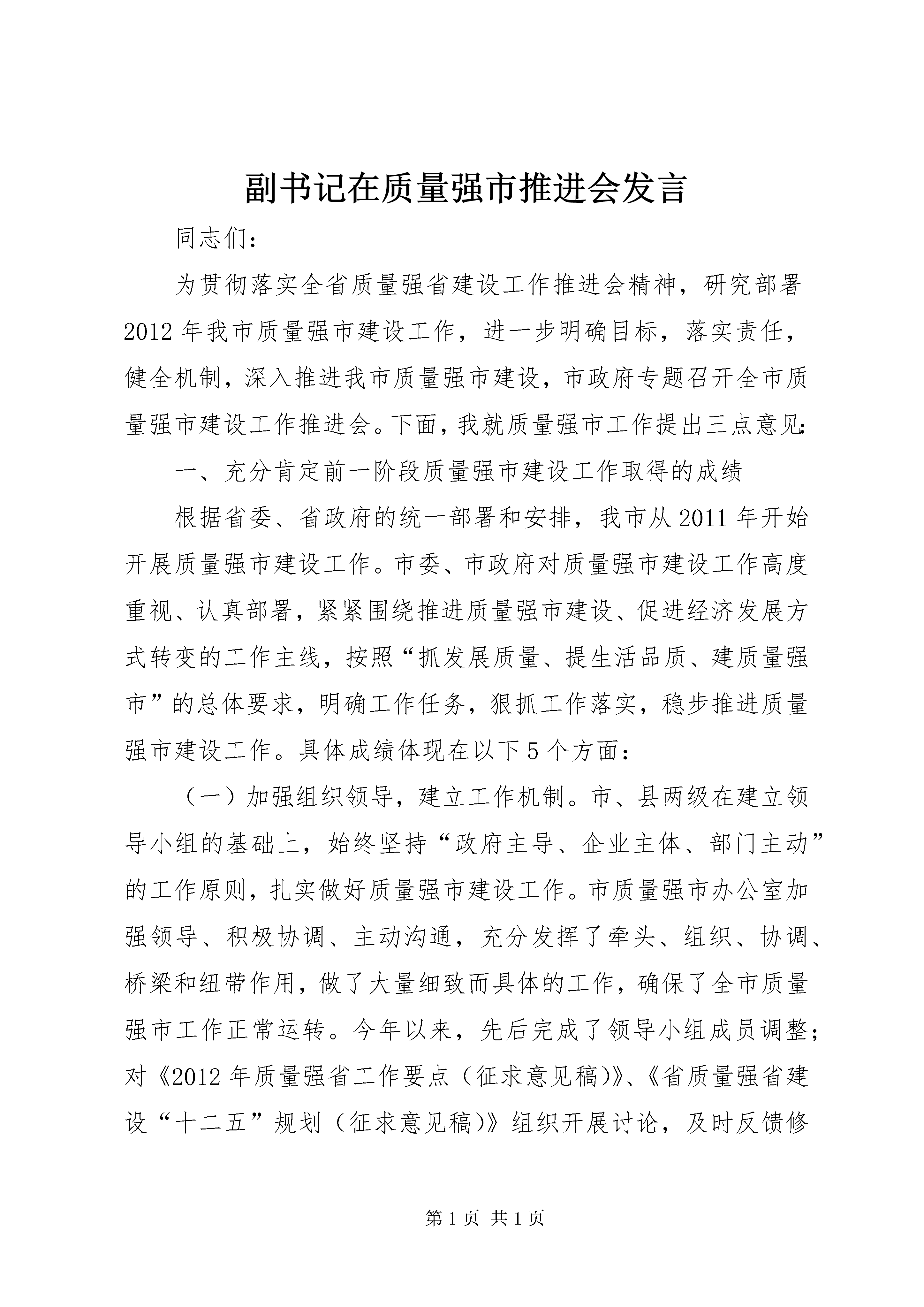 副书记在质量强市推进会发言

同志们：

为贯彻落实全省质量强省建设工作推进会精神，研究部署2012年我市质量强市建设工作，进一步明确目标，落实责任，健全机制，深入推进我市质量强市建设，市政府专题召开全市质量强市建设工作推进会。下面，我就质量强市工作提出三点意见：

一、充分肯定前一阶段质量强市建设工作取得的成绩

根据省委、省政府的统一部署和安排，我市从2011年开始开展质量强市建设工作。市委、市政府对质量强市建设工作高度重视、认真部署，紧紧围绕推进质量强市建设、促进经济发展方式转变的工作主线，按照“抓发展质量、提生活品质、建质量强市”的总体要求，明确工作任务，狠抓工作落实，稳步推进质量强市建设工作。具体成绩体现在以下5个方面：

（一）加强组织领导，建立工作机制。市、县两级在建立领导小组的基础上，始终坚持“政府主导、企业主体、部门主动”的工作原则，扎实做好质量强市建设工作。市质量强市办公室加强领导、积极协调、主动沟通，充分发挥了牵头、组织、协调、桥梁和纽带作用，做了大量细致而具体的工作，确保了全市质量强市工作正常运转。今年以来，先后完成了领导小组成员调整；对《2012年质量强省工作要点（征求意见稿)》、《省质量强省建设“十二五”规划（征求意见稿)》组织开展讨论，及时反馈修

第1页 共1页